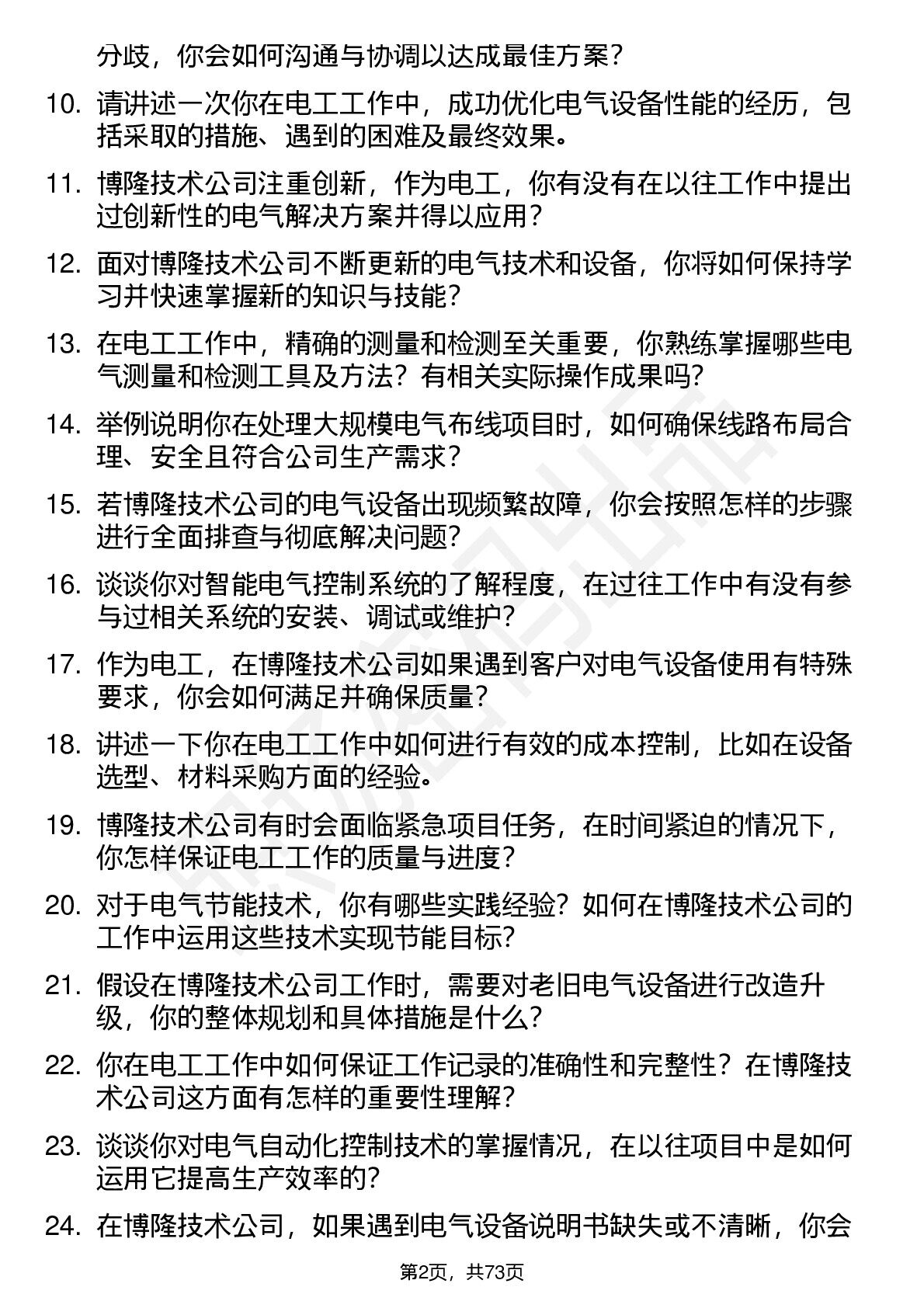 分歧，你会如何沟通与协调以达成最佳方案？

10. 请讲述一次你在电工工作中，成功优化电气设备性能的经历，包括采取的措施、遇到的困难及最终效果。

11. 博隆技术公司注重创新，作为电工，你有没有在以往工作中提出过创新性的电气解决方案并得以应用？

12. 面对博隆技术公司不断更新的电气技术和设备，你将如何保持学习并快速掌握新的知识与技能？

13. 在电工工作中，精确的测量和检测至关重要，你熟练掌握哪些电气测量和检测工具及方法？有相关实际操作成果吗？

14. 举例说明你在处理大规模电气布线项目时，如何确保线路布局合理、安全且符合公司生产需求？

15. 若博隆技术公司的电气设备出现频繁故障，你会按照怎样的步骤进行全面排查与彻底解决问题？

16. 谈谈你对智能电气控制系统的了解程度，在过往工作中有没有参与过相关系统的安装、调试或维护？

17. 作为电工，在博隆技术公司如果遇到客户对电气设备使用有特殊要求，你会如何满足并确保质量？

18. 讲述一下你在电工工作中如何进行有效的成本控制，比如在设备选型、材料采购方面的经验。

19. 博隆技术公司有时会面临紧急项目任务，在时间紧迫的情况下，你怎样保证电工工作的质量与进度？

20. 对于电气节能技术，你有哪些实践经验？如何在博隆技术公司的工作中运用这些技术实现节能目标？

21. 假设在博隆技术公司工作时，需要对老旧电气设备进行改造升级，你的整体规划和具体措施是什么？

22. 你在电工工作中如何保证工作记录的准确性和完整性？在博隆技术公司这方面有怎样的重要性理解？

23. 谈谈你对电气自动化控制技术的掌握情况，在以往项目中是如何运用它提高生产效率的？

24. 在博隆技术公司，如果遇到电气设备说明书缺失或不清晰，你会

第2页，共73页